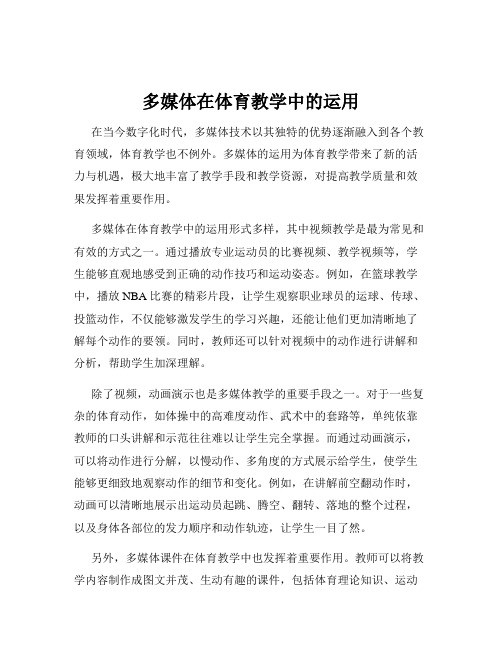 多媒体在体育教学中的运用

在当今数字化时代，多媒体技术以其独特的优势逐渐融入到各个教育领域，体育教学也不例外。多媒体的运用为体育教学带来了新的活力与机遇，极大地丰富了教学手段和教学资源，对提高教学质量和效果发挥着重要作用。

多媒体在体育教学中的运用形式多样，其中视频教学是最为常见和有效的方式之一。通过播放专业运动员的比赛视频、教学视频等，学生能够直观地感受到正确的动作技巧和运动姿态。例如，在篮球教学中，播放 NBA 比赛的精彩片段，让学生观察职业球员的运球、传球、投篮动作，不仅能够激发学生的学习兴趣，还能让他们更加清晰地了解每个动作的要领。同时，教师还可以针对视频中的动作进行讲解和分析，帮助学生加深理解。

除了视频，动画演示也是多媒体教学的重要手段之一。对于一些复杂的体育动作，如体操中的高难度动作、武术中的套路等，单纯依靠教师的口头讲解和示范往往难以让学生完全掌握。而通过动画演示，可以将动作进行分解，以慢动作、多角度的方式展示给学生，使学生能够更细致地观察动作的细节和变化。例如，在讲解前空翻动作时，动画可以清晰地展示出运动员起跳、腾空、翻转、落地的整个过程，以及身体各部位的发力顺序和动作轨迹，让学生一目了然。

另外，多媒体课件在体育教学中也发挥着重要作用。教师可以将教学内容制作成图文并茂、生动有趣的课件，包括体育理论知识、运动